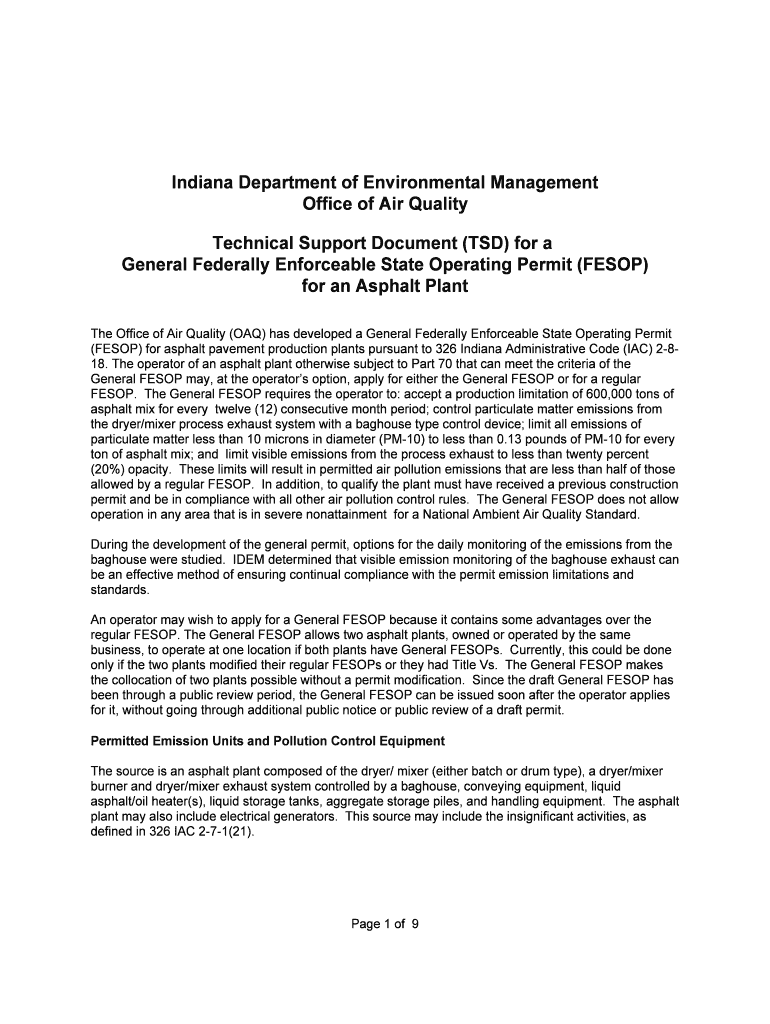 Indiana Department of Environmental Management
Office of Air Quality

Technical Support Document (TSD) for a
General Federally Enforceable State Operating Permit (FESOP)
for an Asphalt Plant

The Office of Air Quality (OAQ) has developed a General Federally Enforceable State Operating Permit (FESOP) for asphalt pavement production plants pursuant to 326 Indiana Administrative Code (IAC) 2-8-18. The operator of an asphalt plant otherwise subject to Part 70 that can meet the criteria of the General FESOP may, at the operator's option, apply for either the General FESOP or for a regular FESOP. The General FESOP requires the operator to: accept a production limitation of 600,000 tons of asphalt mix for every twelve (12) consecutive month period; control particulate matter emissions from the dryer/mixer process exhaust system with a baghouse type control device; limit all emissions of particulate matter less than 10 microns in diameter (PM-10) to less than 0.13 pounds of PM-10 for every ton of asphalt mix; and limit visible emissions from the process exhaust to less than twenty percent (20%) opacity. These limits will result in permitted air pollution emissions that are less than half of those allowed by a regular FESOP. In addition, to qualify the plant must have received a previous construction permit and be in compliance with all other air pollution control rules. The General FESOP does not allow operation in any area that is in severe nonattainment for a National Ambient Air Quality Standard.

During the development of the general permit, options for the daily monitoring of the emissions from the baghouse were studied. IDEM determined that visible emission monitoring of the baghouse exhaust can be an effective method of ensuring continual compliance with the permit emission limitations and standards.

An operator may wish to apply for a General FESOP because it contains some advantages over the regular FESOP. The General FESOP allows two asphalt plants, owned or operated by the same business, to operate at one location if both plants have General FESOPs. Currently, this could be done only if the two plants modified their regular FESOPs or they had Title Vs. The General FESOP makes the collocation of two plants possible without a permit modification. Since the draft General FESOP has been through a public review period, the General FESOP can be issued soon after the operator applies for it, without going through additional public notice or public review of a draft permit.

Permitted Emission Units and Pollution Control Equipment

The source is an asphalt plant composed of the dryer/ mixer (either batch or drum type), a dryer/mixer burner and dryer/mixer exhaust system controlled by a baghouse, conveying equipment, liquid asphalt/oil heater(s), liquid storage tanks, aggregate storage piles, and handling equipment. The asphalt plant may also include electrical generators. This source may include the insignificant activities, as defined in 326 IAC 2-7-1(21).

Page 1 of 9